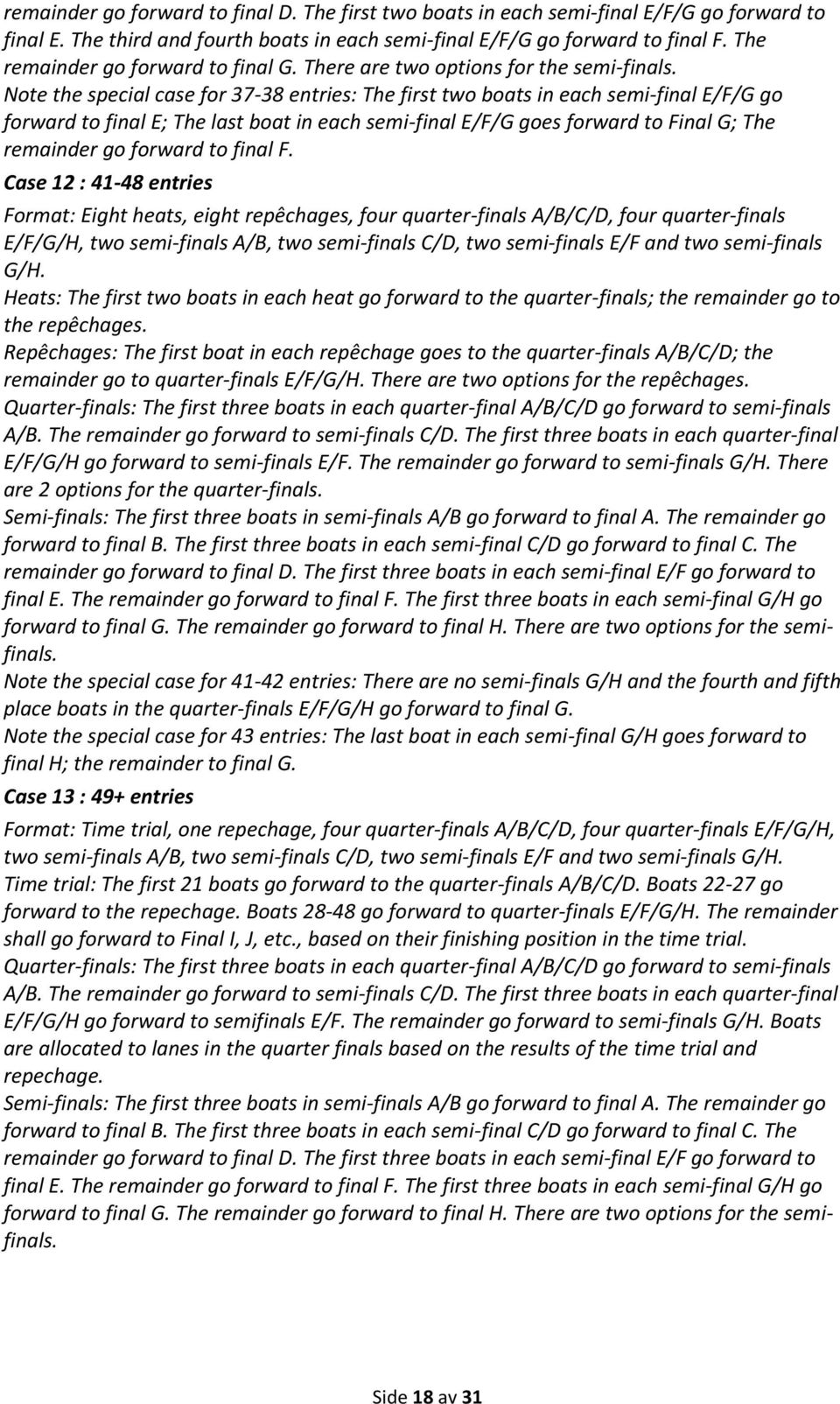 remainder go forward to final D. The first two boats in each semi-final E/F/G go forward to final E. The third and fourth boats in each semi-final E/F/G go forward to final F. The remainder go forward to final G. There are two options for the semi-finals.
Note the special case for 37-38 entries: The first two boats in each semi-final E/F/G go forward to final E; The last boat in each semi-final E/F/G goes forward to Final G; The remainder go forward to final F.

Case 12 : 41-48 entries

Format: Eight heats, eight repêchages, four quarter-finals A/B/C/D, four quarter-finals E/F/G/H, two semi-finals A/B, two semi-finals C/D, two semi-finals E/F and two semi-finals G/H.
Heats: The first two boats in each heat go forward to the quarter-finals; the remainder go to the repêchages.
Repêchages: The first boat in each repêchage goes to the quarter-finals A/B/C/D; the remainder go to quarter-finals E/F/G/H. There are two options for the repêchages.
Quarter-finals: The first three boats in each quarter-final A/B/C/D go forward to semi-finals A/B. The remainder go forward to semi-finals C/D. The first three boats in each quarter-final E/F/G/H go forward to semi-finals E/F. The remainder go forward to semi-finals G/H. There are 2 options for the quarter-finals.
Semi-finals: The first three boats in semi-finals A/B go forward to final A. The remainder go forward to final B. The first three boats in each semi-final C/D go forward to final C. The remainder go forward to final D. The first three boats in each semi-final E/F go forward to final E. The remainder go forward to final F. The first three boats in each semi-final G/H go forward to final G. The remainder go forward to final H. There are two options for the semi-finals.
Note the special case for 41-42 entries: There are no semi-finals G/H and the fourth and fifth place boats in the quarter-finals E/F/G/H go forward to final G.
Note the special case for 43 entries: The last boat in each semi-final G/H goes forward to final H; the remainder to final G.

Case 13 : 49+ entries

Format: Time trial, one repechage, four quarter-finals A/B/C/D, four quarter-finals E/F/G/H, two semi-finals A/B, two semi-finals C/D, two semi-finals E/F and two semi-finals G/H.
Time trial: The first 21 boats go forward to the quarter-finals A/B/C/D. Boats 22-27 go forward to the repechage. Boats 28-48 go forward to quarter-finals E/F/G/H. The remainder shall go forward to Final I, J, etc., based on their finishing position in the time trial.
Quarter-finals: The first three boats in each quarter-final A/B/C/D go forward to semi-finals A/B. The remainder go forward to semi-finals C/D. The first three boats in each quarter-final E/F/G/H go forward to semifinals E/F. The remainder go forward to semi-finals G/H. Boats are allocated to lanes in the quarter finals based on the results of the time trial and repechage.
Semi-finals: The first three boats in semi-finals A/B go forward to final A. The remainder go forward to final B. The first three boats in each semi-final C/D go forward to final C. The remainder go forward to final D. The first three boats in each semi-final E/F go forward to final E. The remainder go forward to final F. The first three boats in each semi-final G/H go forward to final G. The remainder go forward to final H. There are two options for the semi-finals.

Side 18 av 31